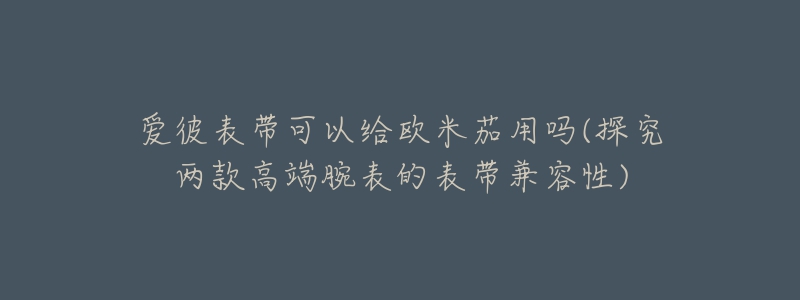 爱彼表带可以给欧米茄用吗(探究两款高端腕表的表带兼容性)